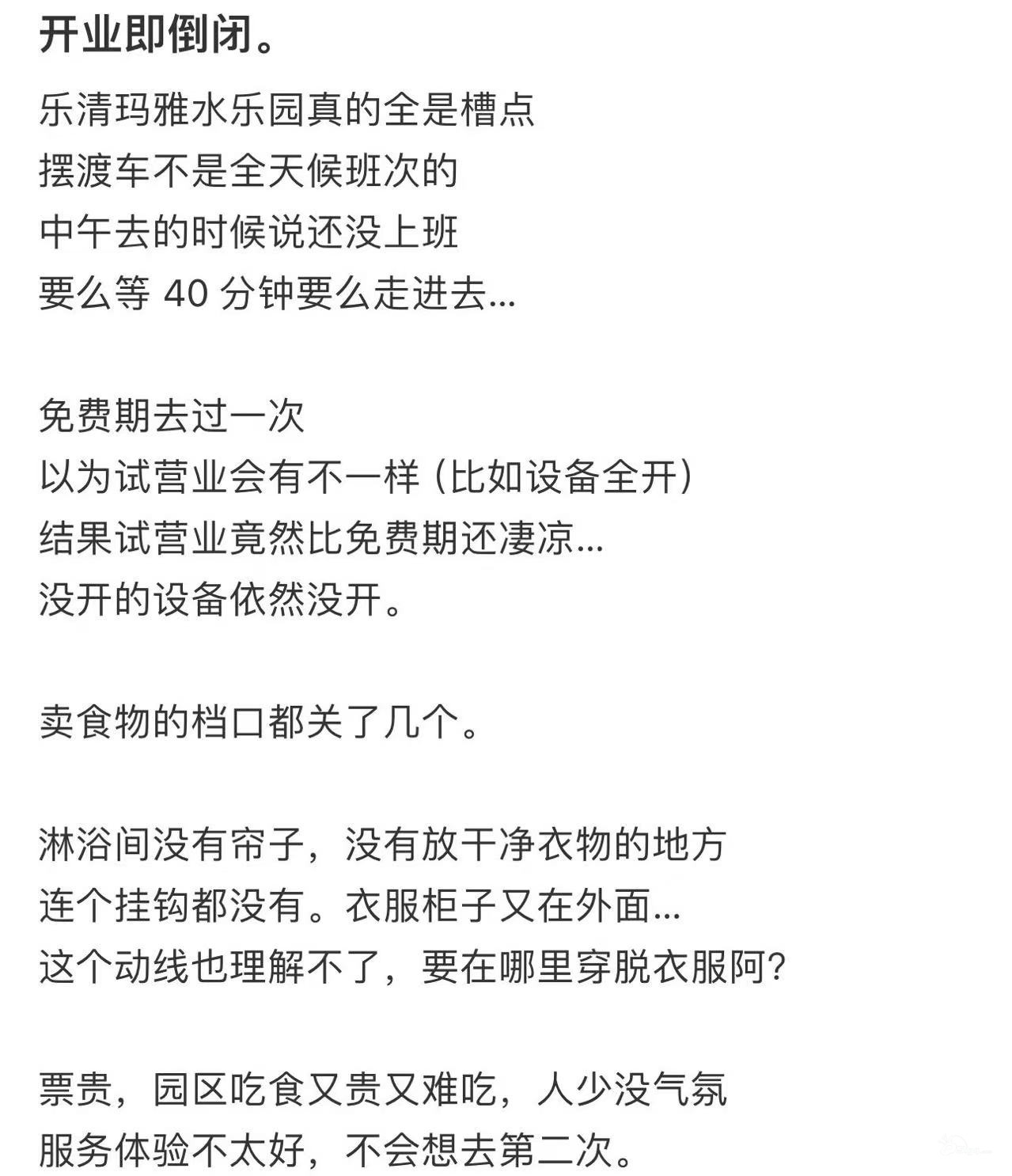 开业即倒闭。

乐清玛雅水乐园真的全是槽点
摆渡车不是全天候班次的
中午去的时候说还没上班
要么等 40 分钟要么走进去...

免费期去过一次
以为试营业会有不一样（比如设备全开）
结果试营业竟然比免费期还凄凉...
没开的设备依然没开。

卖食物的档口都关了几个。

淋浴间没有帘子，没有放干净衣物的地方
连个挂钩都没有。衣服柜子又在外面...
这个动线也理解不了，要在哪里穿脱衣服阿？

票贵，园区吃食又贵又难吃，人少没气氛
服务体验不太好，不会想去第二次。